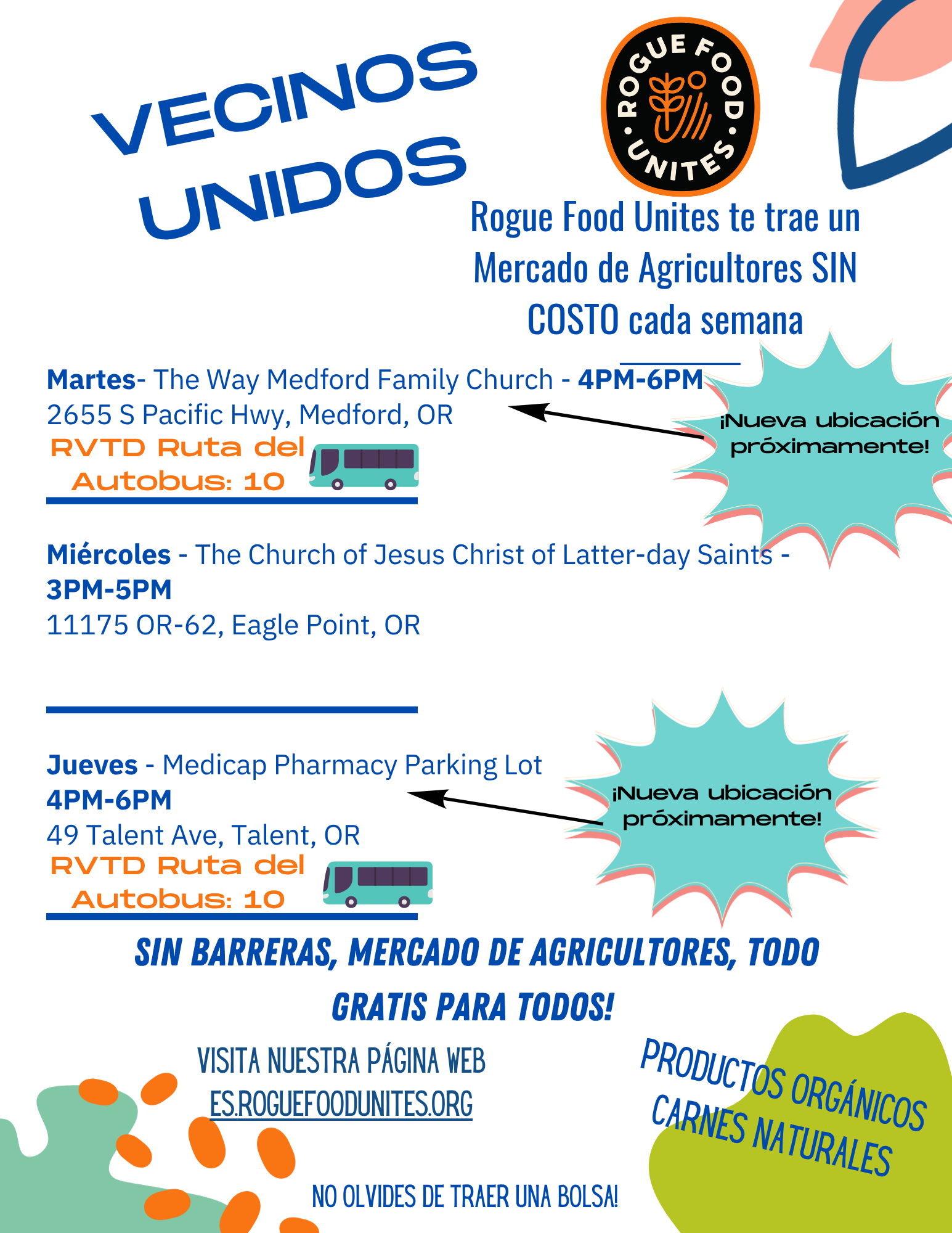 VECINOS UNIDOS

ROGUE FOOD UNITES

Rogue Food Unites te trae un Mercado de Agricultores SIN COSTO cada semana

Martes- The Way Medford Family Church - 4PM-6PM
2655 S Pacific Hwy, Medford, OR
RVTD Ruta del Autobus: 10

¡Nueva ubicación próximamente!

Miércoles - The Church of Jesus Christ of Latter-day Saints - 3PM-5PM
11175 OR-62, Eagle Point, OR

Jueves - Medicap Pharmacy Parking Lot
4PM-6PM
49 Talent Ave, Talent, OR
RVTD Ruta del Autobus: 10

¡Nueva ubicación próximamente!

SIN BARRERAS, MERCADO DE AGRICULTORES, TODO GRATIS PARA TODOS!

VISITA NUESTRA PÁGINA WEB
ES.ROGUEFOODUNITES.ORG

PRODUCTOS ORGÁNICOS
CARNES NATURALES

NO OLVIDES DE TRAER UNA BOLSA!